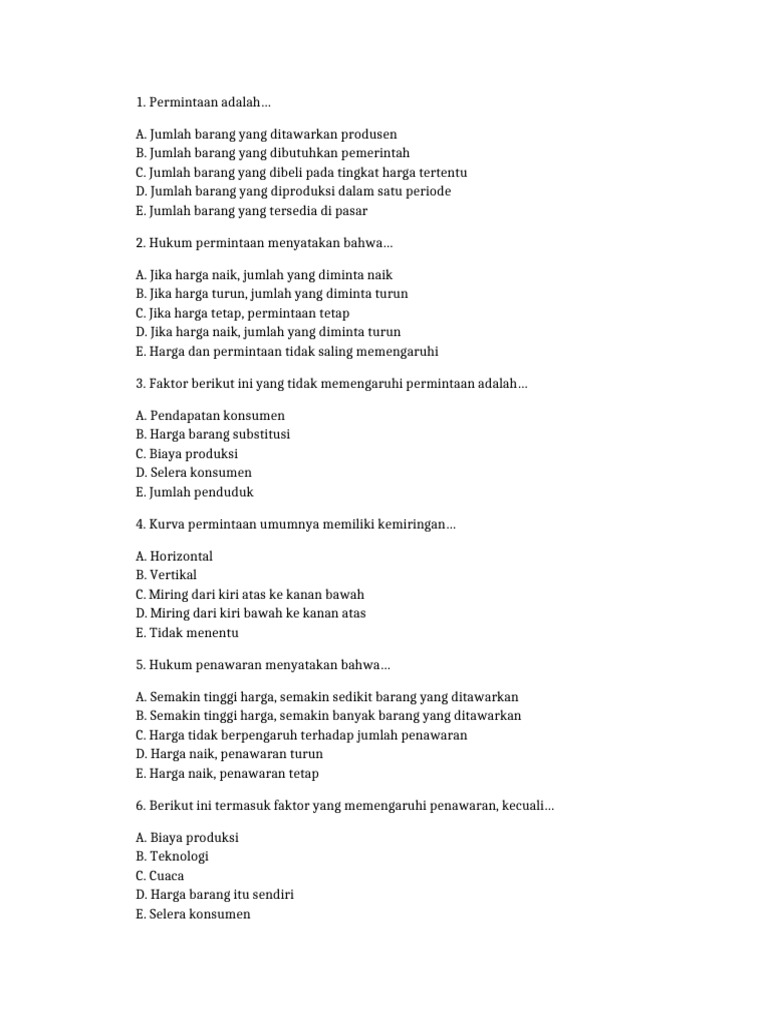 1. Permintaan adalah...

A. Jumlah barang yang ditawarkan produsen
B. Jumlah barang yang dibutuhkan pemerintah
C. Jumlah barang yang dibeli pada tingkat harga tertentu
D. Jumlah barang yang diproduksi dalam satu periode
E. Jumlah barang yang tersedia di pasar

2. Hukum permintaan menyatakan bahwa...

A. Jika harga naik, jumlah yang diminta naik
B. Jika harga turun, jumlah yang diminta turun
C. Jika harga tetap, permintaan tetap
D. Jika harga naik, jumlah yang diminta turun
E. Harga dan permintaan tidak saling memengaruhi

3. Faktor berikut ini yang tidak memengaruhi permintaan adalah...

A. Pendapatan konsumen
B. Harga barang substitusi
C. Biaya produksi
D. Selera konsumen
E. Jumlah penduduk

4. Kurva permintaan umumnya memiliki kemiringan...

A. Horizontal
B. Vertikal
C. Miring dari kiri atas ke kanan bawah
D. Miring dari kiri bawah ke kanan atas
E. Tidak menentu

5. Hukum penawaran menyatakan bahwa...

A. Semakin tinggi harga, semakin sedikit barang yang ditawarkan
B. Semakin tinggi harga, semakin banyak barang yang ditawarkan
C. Harga tidak berpengaruh terhadap jumlah penawaran
D. Harga naik, penawaran turun
E. Harga naik, penawaran tetap

6. Berikut ini termasuk faktor yang memengaruhi penawaran, kecuali...

A. Biaya produksi
B. Teknologi
C. Cuaca
D. Harga barang itu sendiri
E. Selera konsumen